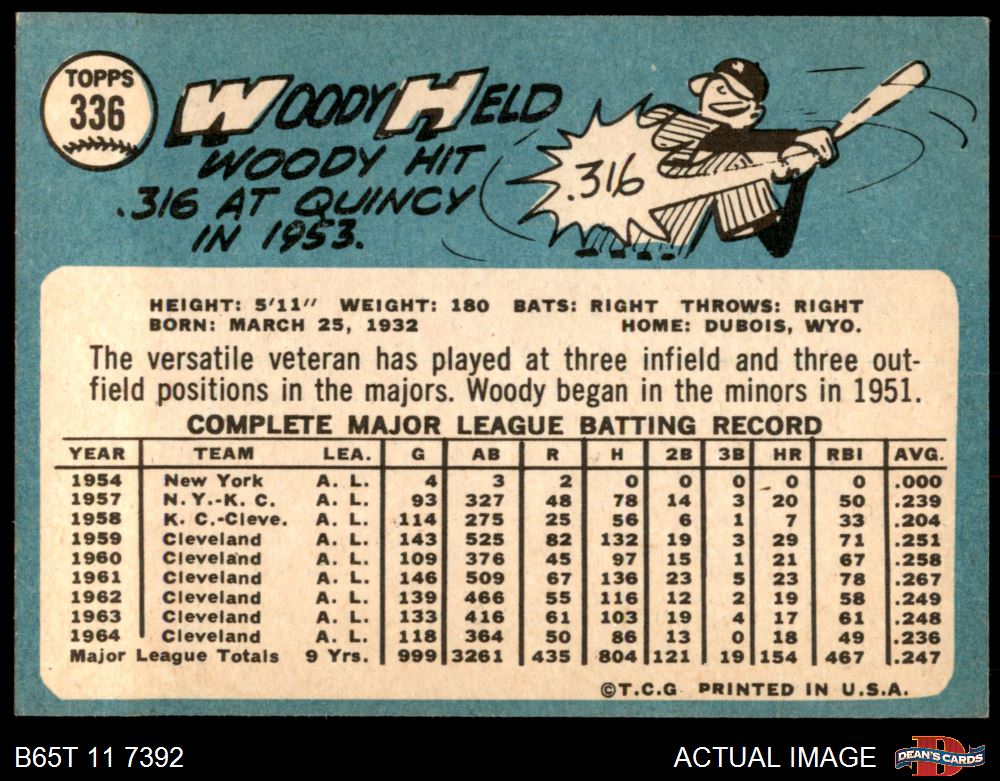 TOPPS
336

WOODY HELD
WOODY HIT .316 AT QUINCY IN 1953.

.316

HEIGHT: 5'11" WEIGHT: 180 BATS: RIGHT THROWS: RIGHT
BORN: MARCH 25, 1932 HOME: DUBOIS, WYO.

The versatile veteran has played at three infield and three outfield positions in the majors. Woody began in the minors in 1951.

COMPLETE MAJOR LEAGUE BATTING RECORD

| YEAR | TEAM | LEA. | G | AB | R | H | 2B | 3B | HR | RBI | AVG. |
|---|---|---|---|---|---|---|---|---|---|---|---|
| 1954 | New York | A. L. | 4 | 3 | 2 | 0 | 0 | 0 | 0 | 0 | .000 |
| 1957 | N. Y.-K. C. | A. L. | 93 | 327 | 48 | 78 | 14 | 3 | 20 | 50 | .239 |
| 1958 | K. C.-Cleve. | A. L. | 114 | 275 | 25 | 56 | 6 | 1 | 7 | 33 | .204 |
| 1959 | Cleveland | A. L. | 143 | 525 | 82 | 132 | 19 | 3 | 29 | 71 | .251 |
| 1960 | Cleveland | A. L. | 109 | 376 | 45 | 97 | 15 | 1 | 21 | 67 | .258 |
| 1961 | Cleveland | A. L. | 146 | 509 | 67 | 136 | 23 | 5 | 23 | 78 | .267 |
| 1962 | Cleveland | A. L. | 139 | 466 | 55 | 116 | 12 | 2 | 19 | 58 | .249 |
| 1963 | Cleveland | A. L. | 133 | 416 | 61 | 103 | 19 | 4 | 17 | 61 | .248 |
| 1964 | Cleveland | A. L. | 118 | 364 | 50 | 86 | 13 | 0 | 18 | 49 | .236 |
| Major League Totals | | 9 Yrs. | 999 | 3261 | 435 | 804 | 121 | 19 | 154 | 467 | .247 |

©T.C.G. PRINTED IN U.S.A.

B65T 11 7392
ACTUAL IMAGE
DEAN'S CARDS